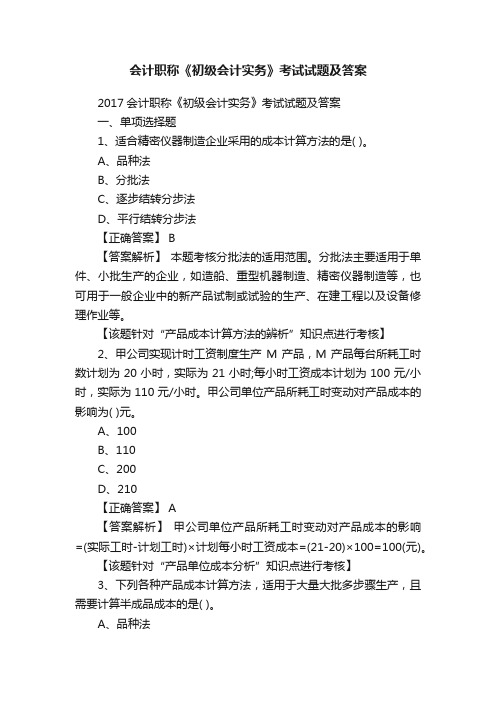 会计职称《初级会计实务》考试试题及答案

2017 会计职称《初级会计实务》考试试题及答案

一、单项选择题

1、适合精密仪器制造企业采用的成本计算方法的是( )。

A、品种法

B、分批法

C、逐步结转分步法

D、平行结转分步法

【正确答案】 B

【答案解析】 本题考核分批法的适用范围。分批法主要适用于单件、小批生产的企业，如造船、重型机器制造、精密仪器制造等，也可用于一般企业中的新产品试制或试验的生产、在建工程以及设备修理作业等。

【该题针对“产品成本计算方法的辨析”知识点进行考核】

2、甲公司实现计时工资制度生产 M 产品，M 产品每台所耗工时数计划为 20 小时，实际为 21 小时;每小时工资成本计划为 100 元/小时，实际为 110 元/小时。甲公司单位产品所耗工时变动对产品成本的影响为( )元。

A、100

B、110

C、200

D、210

【正确答案】 A

【答案解析】 甲公司单位产品所耗工时变动对产品成本的影响=(实际工时-计划工时)×计划每小时工资成本=(21-20)×100=100(元)。

【该题针对“产品单位成本分析”知识点进行考核】

3、下列各种产品成本计算方法，适用于大量大批多步骤生产，且需要计算半成品成本的是( )。

A、品种法